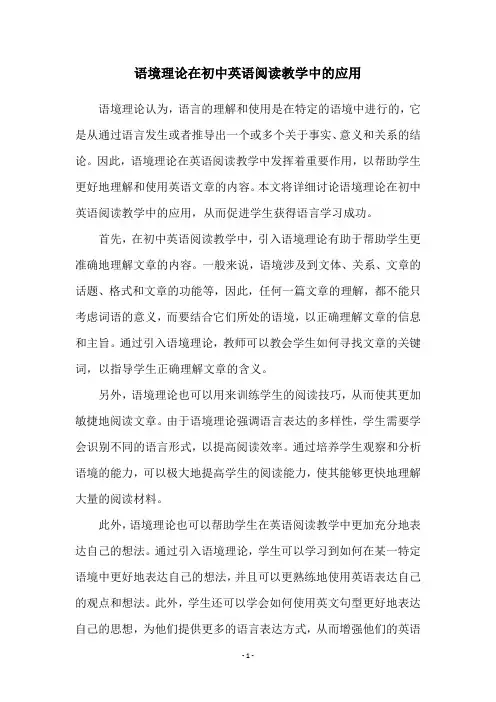 语境理论在初中英语阅读教学中的应用

语境理论认为，语言的理解和使用是在特定的语境中进行的，它是从通过语言发生或者推导出一个或多个关于事实、意义和关系的结论。因此，语境理论在英语阅读教学中发挥着重要作用，以帮助学生更好地理解和使用英语文章的内容。本文将详细讨论语境理论在初中英语阅读教学中的应用，从而促进学生获得语言学习成功。

首先，在初中英语阅读教学中，引入语境理论有助于帮助学生更准确地理解文章的内容。一般来说，语境涉及到文体、关系、文章的话题、格式和文章的功能等，因此，任何一篇文章的理解，都不能只考虑词语的意义，而要结合它们所处的语境，以正确理解文章的信息和主旨。通过引入语境理论，教师可以教会学生如何寻找文章的关键词，以指导学生正确理解文章的含义。

另外，语境理论也可以用来训练学生的阅读技巧，从而使其更加敏捷地阅读文章。由于语境理论强调语言表达的多样性，学生需要学会识别不同的语言形式，以提高阅读效率。通过培养学生观察和分析语境的能力，可以极大地提高学生的阅读能力，使其能够更快地理解大量的阅读材料。

此外，语境理论也可以帮助学生在英语阅读教学中更加充分地表达自己的想法。通过引入语境理论，学生可以学习到如何在某一特定语境中更好地表达自己的想法，并且可以更熟练地使用英语表达自己的观点和想法。此外，学生还可以学会如何使用英文句型更好地表达自己的思想，为他们提供更多的语言表达方式，从而增强他们的英语

- 1 -